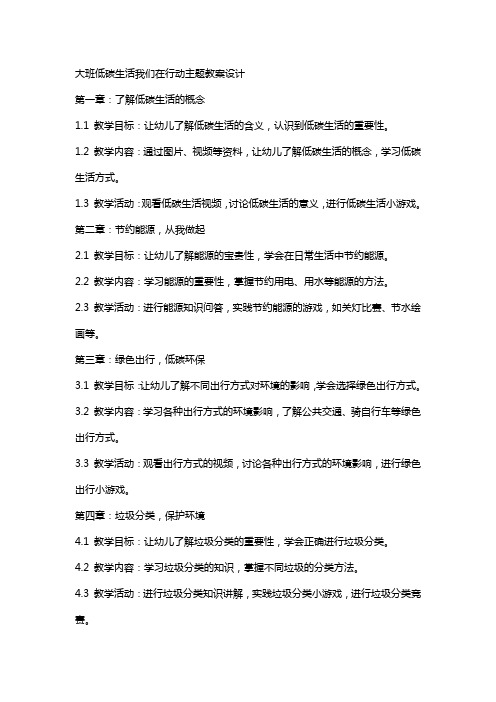 大班低碳生活我们在行动主题教案设计

第一章：了解低碳生活的概念

1.1 教学目标：让幼儿了解低碳生活的含义，认识到低碳生活的重要性。

1.2 教学内容：通过图片、视频等资料，让幼儿了解低碳生活的概念，学习低碳生活方式。

1.3 教学活动：观看低碳生活视频，讨论低碳生活的意义，进行低碳生活小游戏。

第二章：节约能源，从我做起

2.1 教学目标：让幼儿了解能源的宝贵性，学会在日常生活中节约能源。

2.2 教学内容：学习能源的重要性，掌握节约用电、用水等能源的方法。

2.3 教学活动：进行能源知识问答，实践节约能源的游戏，如关灯比赛、节水绘画等。

第三章：绿色出行，低碳环保

3.1 教学目标：让幼儿了解不同出行方式对环境的影响，学会选择绿色出行方式。

3.2 教学内容：学习各种出行方式的环境影响，了解公共交通、骑自行车等绿色出行方式。

3.3 教学活动：观看出行方式的视频，讨论各种出行方式的环境影响，进行绿色出行小游戏。

第四章：垃圾分类，保护环境

4.1 教学目标：让幼儿了解垃圾分类的重要性，学会正确进行垃圾分类。

4.2 教学内容：学习垃圾分类的知识，掌握不同垃圾的分类方法。

4.3 教学活动：进行垃圾分类知识讲解，实践垃圾分类小游戏，进行垃圾分类竞赛。